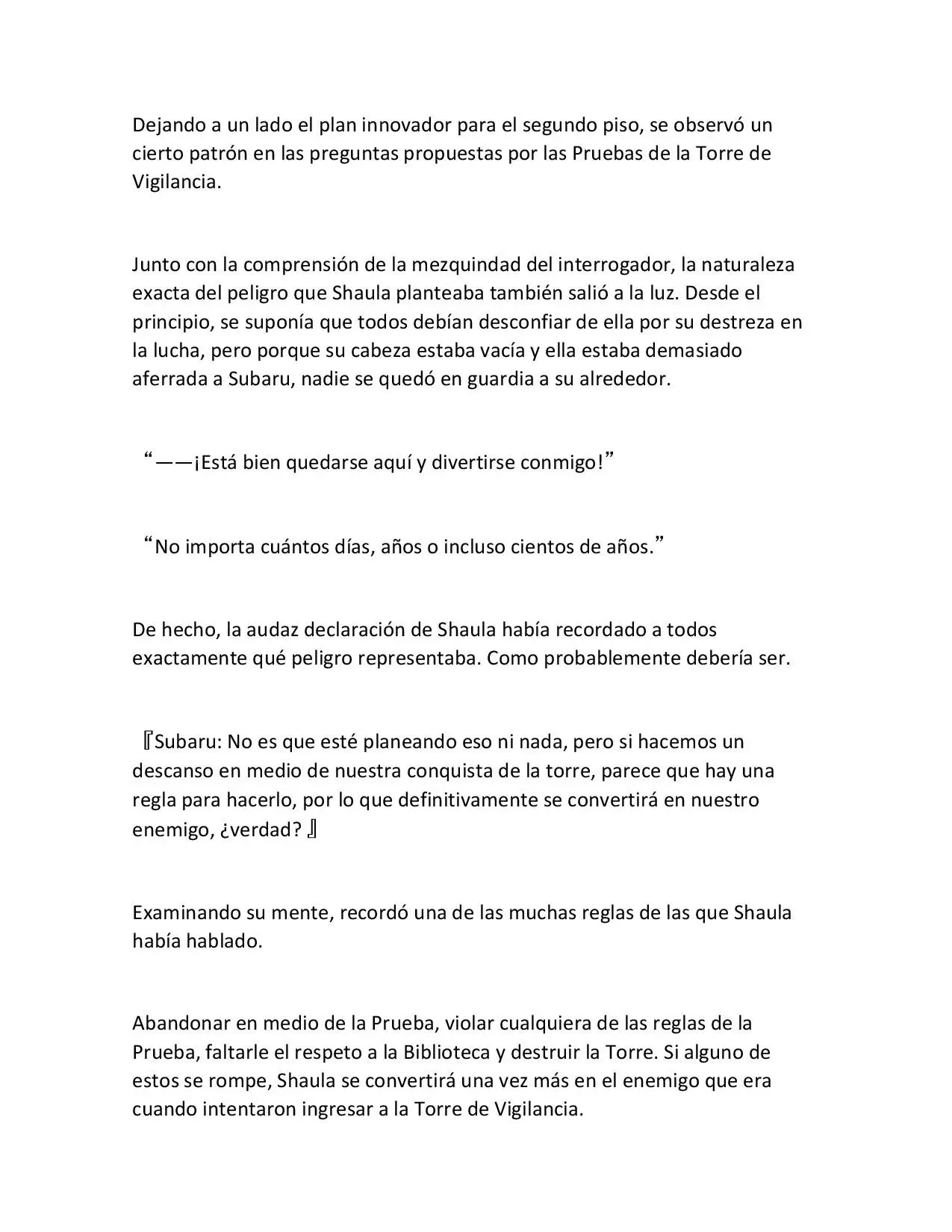 Dejando a un lado el plan innovador para el segundo piso, se observó un cierto patrón en las preguntas propuestas por las Pruebas de la Torre de Vigilancia.

Junto con la comprensión de la mezquindad del interrogador, la naturaleza exacta del peligro que Shaula planteaba también salió a la luz. Desde el principio, se suponía que todos debían desconfiar de ella por su destreza en la lucha, pero porque su cabeza estaba vacía y ella estaba demasiado aferrada a Subaru, nadie se quedó en guardia a su alrededor.

“——¡Está bien quedarse aquí y divertirse conmigo!”

“No importa cuántos días, años o incluso cientos de años.”

De hecho, la audaz declaración de Shaula había recordado a todos exactamente qué peligro representaba. Como probablemente debería ser.

『Subaru: No es que esté planeando eso ni nada, pero si hacemos un descanso en medio de nuestra conquista de la torre, parece que hay una regla para hacerlo, por lo que definitivamente se convertirá en nuestro enemigo, ¿verdad? 』

Examinando su mente, recordó una de las muchas reglas de las que Shaula había hablado.

Abandonar en medio de la Prueba, violar cualquiera de las reglas de la Prueba, faltarle el respeto a la Biblioteca y destruir la Torre. Si alguno de estos se rompe, Shaula se convertirá una vez más en el enemigo que era cuando intentaron ingresar a la Torre de Vigilancia.